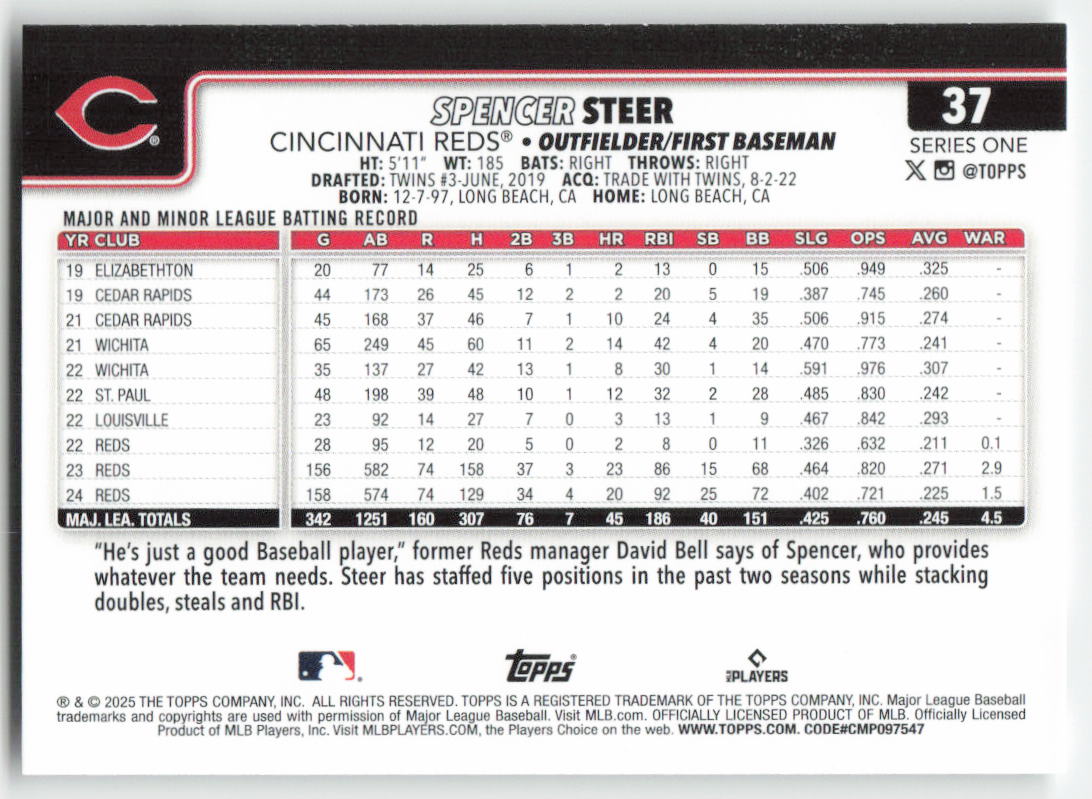 SPENCER STEER

37

CINCINNATI REDS® • OUTFIELDER/FIRST BASEMAN

SERIES ONE

@TOPPS

HT: 5'11" WT: 185 BATS: RIGHT THROWS: RIGHT
DRAFTED: TWINS #3-JUNE, 2019 ACQ: TRADE WITH TWINS, 8-2-22
BORN: 12-7-97, LONG BEACH, CA HOME: LONG BEACH, CA

MAJOR AND MINOR LEAGUE BATTING RECORD

| YR | CLUB | G | AB | R | H | 2B | 3B | HR | RBI | SB | BB | SLG | OPS | AVG | WAR |
|---|---|---|---|---|---|---|---|---|---|---|---|---|---|---|---|
| 19 | ELIZABETHTON | 20 | 77 | 14 | 25 | 6 | 1 | 2 | 13 | 0 | 15 | .506 | .949 | .325 | - |
| 19 | CEDAR RAPIDS | 44 | 173 | 26 | 45 | 12 | 2 | 2 | 20 | 5 | 19 | .387 | .745 | .260 | - |
| 21 | CEDAR RAPIDS | 45 | 168 | 37 | 46 | 7 | 1 | 10 | 24 | 4 | 35 | .506 | .915 | .274 | - |
| 21 | WICHITA | 65 | 249 | 45 | 60 | 11 | 2 | 14 | 42 | 4 | 20 | .470 | .773 | .241 | - |
| 22 | WICHITA | 35 | 137 | 27 | 42 | 13 | 1 | 8 | 30 | 1 | 14 | .591 | .976 | .307 | - |
| 22 | ST. PAUL | 48 | 198 | 39 | 48 | 10 | 1 | 12 | 32 | 2 | 28 | .485 | .830 | .242 | - |
| 22 | LOUISVILLE | 23 | 92 | 14 | 27 | 7 | 0 | 3 | 13 | 1 | 9 | .467 | .842 | .293 | - |
| 22 | REDS | 28 | 95 | 12 | 20 | 5 | 0 | 2 | 8 | 0 | 11 | .326 | .632 | .211 | 0.1 |
| 23 | REDS | 156 | 582 | 74 | 158 | 37 | 3 | 23 | 86 | 15 | 68 | .464 | .820 | .271 | 2.9 |
| 24 | REDS | 158 | 574 | 74 | 129 | 34 | 4 | 20 | 92 | 25 | 72 | .402 | .721 | .225 | 1.5 |
| MAJ. LEA. TOTALS | | 342 | 1251 | 160 | 307 | 76 | 7 | 45 | 186 | 40 | 151 | .425 | .760 | .245 | 4.5 |

"He's just a good Baseball player," former Reds manager David Bell says of Spencer, who provides whatever the team needs. Steer has staffed five positions in the past two seasons while stacking doubles, steals and RBI.

Topps

PLAYERS

® & © 2025 THE TOPPS COMPANY, INC. ALL RIGHTS RESERVED. TOPPS IS A REGISTERED TRADEMARK OF THE TOPPS COMPANY, INC. Major League Baseball trademarks and copyrights are used with permission of Major League Baseball. Visit MLB.com. OFFICIALLY LICENSED PRODUCT OF MLB. Officially Licensed Product of MLB Players, Inc. Visit MLBPLAYERS.COM, the Players Choice on the web. WWW.TOPPS.COM. CODE#CMP097547